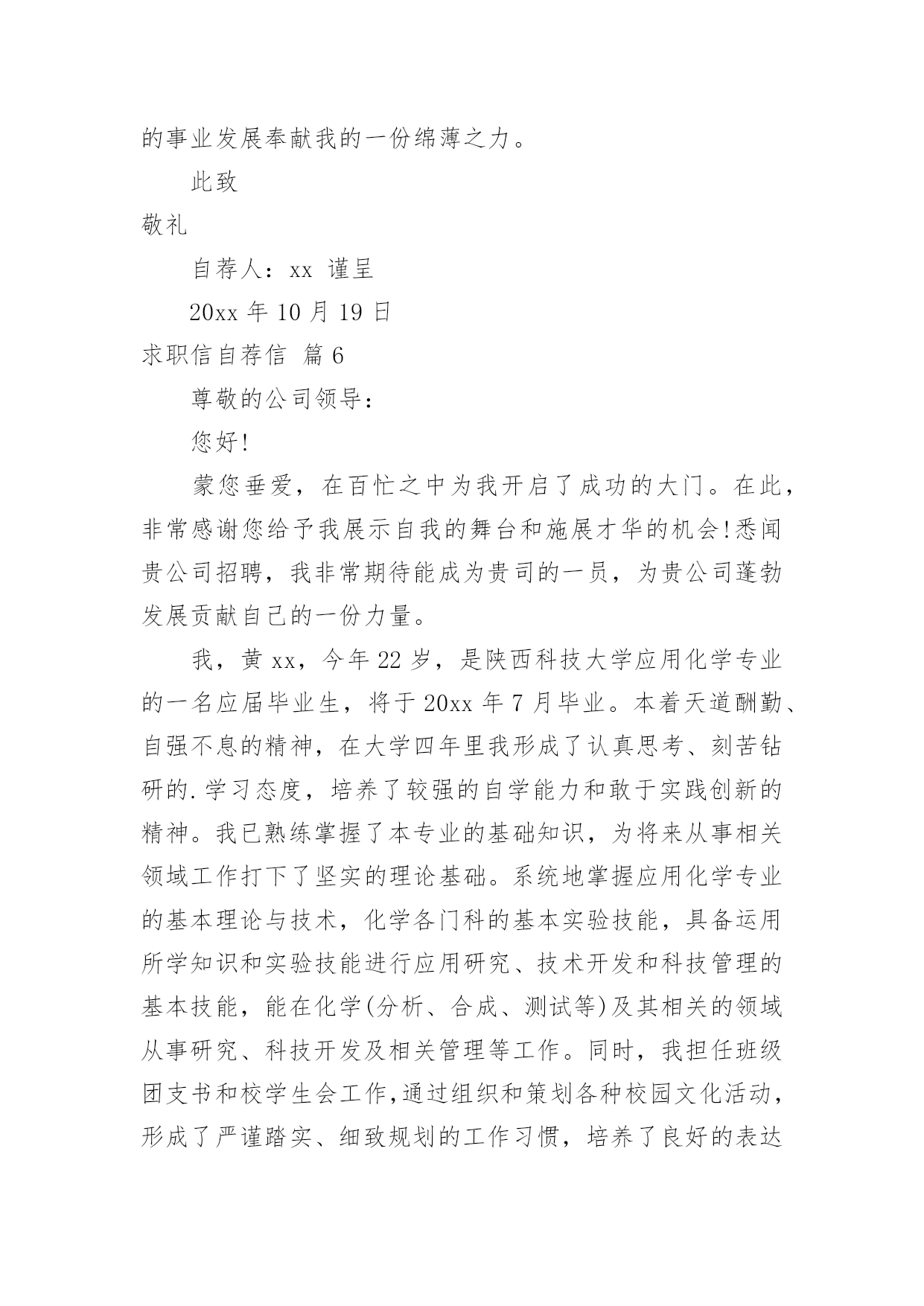 的事业发展奉献我的一份绵薄之力。

此致

敬礼

自荐人：xx 谨呈

20xx 年 10 月 19 日

求职信自荐信 篇 6

尊敬的公司领导：

您好!

蒙您垂爱，在百忙之中为我开启了成功的大门。在此，非常感谢您给予我展示自我的舞台和施展才华的机会!悉闻贵公司招聘，我非常期待能成为贵司的一员，为贵公司蓬勃发展贡献自己的一份力量。

我，黄 xx，今年 22 岁，是陕西科技大学应用化学专业的一名应届毕业生，将于 20xx 年 7 月毕业。本着天道酬勤、自强不息的精神，在大学四年里我形成了认真思考、刻苦钻研的.学习态度，培养了较强的自学能力和敢于实践创新的精神。我已熟练掌握了本专业的基础知识，为将来从事相关领域工作打下了坚实的理论基础。系统地掌握应用化学专业的基本理论与技术，化学各门科的基本实验技能，具备运用所学知识和实验技能进行应用研究、技术开发和科技管理的基本技能，能在化学(分析、合成、测试等)及其相关的领域从事研究、科技开发及相关管理等工作。同时，我担任班级团支书和校学生会工作,通过组织和策划各种校园文化活动，形成了严谨踏实、细致规划的工作习惯，培养了良好的表达